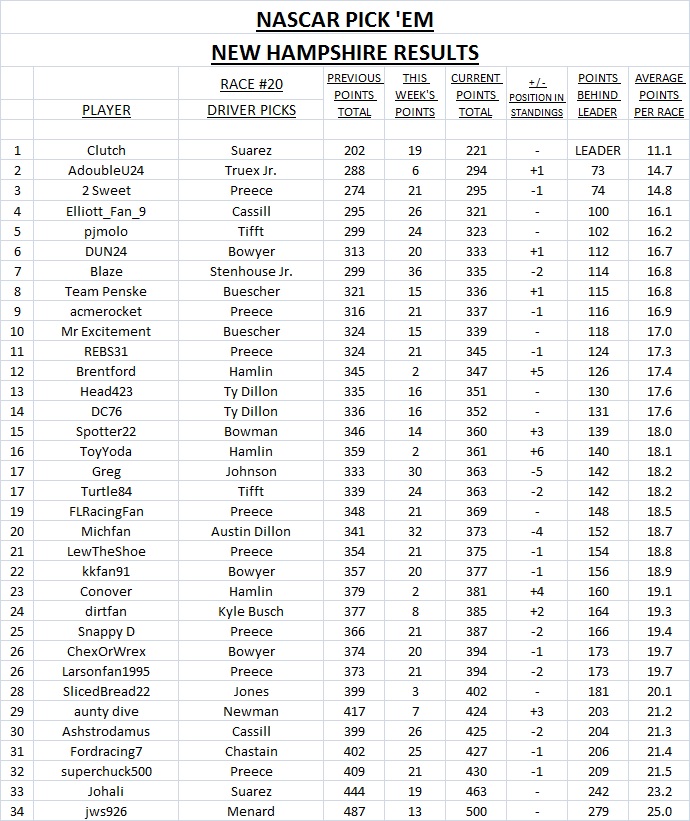 NASCAR PICK 'EM

NEW HAMPSHIRE RESULTS

| | PLAYER | RACE #20 DRIVER PICKS | PREVIOUS POINTS TOTAL | THIS WEEK'S POINTS | CURRENT POINTS TOTAL | +/- POSITION IN STANDINGS | POINTS BEHIND LEADER | AVERAGE POINTS PER RACE |
|---|---|---|---|---|---|---|---|---|
| 1 | Clutch | Suarez | 202 | 19 | 221 | - | LEADER | 11.1 |
| 2 | AdoubleU24 | Truex Jr. | 288 | 6 | 294 | +1 | 73 | 14.7 |
| 3 | 2 Sweet | Preece | 274 | 21 | 295 | -1 | 74 | 14.8 |
| 4 | Elliott_Fan_9 | Cassill | 295 | 26 | 321 | - | 100 | 16.1 |
| 5 | pjmolo | Tifft | 299 | 24 | 323 | - | 102 | 16.2 |
| 6 | DUN24 | Bowyer | 313 | 20 | 333 | +1 | 112 | 16.7 |
| 7 | Blaze | Stenhouse Jr. | 299 | 36 | 335 | -2 | 114 | 16.8 |
| 8 | Team Penske | Buescher | 321 | 15 | 336 | +1 | 115 | 16.8 |
| 9 | acmerocket | Preece | 316 | 21 | 337 | -1 | 116 | 16.9 |
| 10 | Mr Excitement | Buescher | 324 | 15 | 339 | - | 118 | 17.0 |
| 11 | REBS31 | Preece | 324 | 21 | 345 | -1 | 124 | 17.3 |
| 12 | Brentford | Hamlin | 345 | 2 | 347 | +5 | 126 | 17.4 |
| 13 | Head423 | Ty Dillon | 335 | 16 | 351 | - | 130 | 17.6 |
| 14 | DC76 | Ty Dillon | 336 | 16 | 352 | - | 131 | 17.6 |
| 15 | Spotter22 | Bowman | 346 | 14 | 360 | +3 | 139 | 18.0 |
| 16 | ToyYoda | Hamlin | 359 | 2 | 361 | +6 | 140 | 18.1 |
| 17 | Greg | Johnson | 333 | 30 | 363 | -5 | 142 | 18.2 |
| 17 | Turtle84 | Tifft | 339 | 24 | 363 | -2 | 142 | 18.2 |
| 19 | FLRacingFan | Preece | 348 | 21 | 369 | - | 148 | 18.5 |
| 20 | Michfan | Austin Dillon | 341 | 32 | 373 | -4 | 152 | 18.7 |
| 21 | LewTheShoe | Preece | 354 | 21 | 375 | -1 | 154 | 18.8 |
| 22 | kkfan91 | Bowyer | 357 | 20 | 377 | -1 | 156 | 18.9 |
| 23 | Conover | Hamlin | 379 | 2 | 381 | +4 | 160 | 19.1 |
| 24 | dirtfan | Kyle Busch | 377 | 8 | 385 | +2 | 164 | 19.3 |
| 25 | Snappy D | Preece | 366 | 21 | 387 | -2 | 166 | 19.4 |
| 26 | ChexOrWrex | Bowyer | 374 | 20 | 394 | -1 | 173 | 19.7 |
| 26 | Larsonfan1995 | Preece | 373 | 21 | 394 | -2 | 173 | 19.7 |
| 28 | SlicedBread22 | Jones | 399 | 3 | 402 | - | 181 | 20.1 |
| 29 | aunty dive | Newman | 417 | 7 | 424 | +3 | 203 | 21.2 |
| 30 | Ashstrodamus | Cassill | 399 | 26 | 425 | -2 | 204 | 21.3 |
| 31 | Fordracing7 | Chastain | 402 | 25 | 427 | -1 | 206 | 21.4 |
| 32 | superchuck500 | Preece | 409 | 21 | 430 | -1 | 209 | 21.5 |
| 33 | Johali | Suarez | 444 | 19 | 463 | - | 242 | 23.2 |
| 34 | jws926 | Menard | 487 | 13 | 500 | - | 279 | 25.0 |